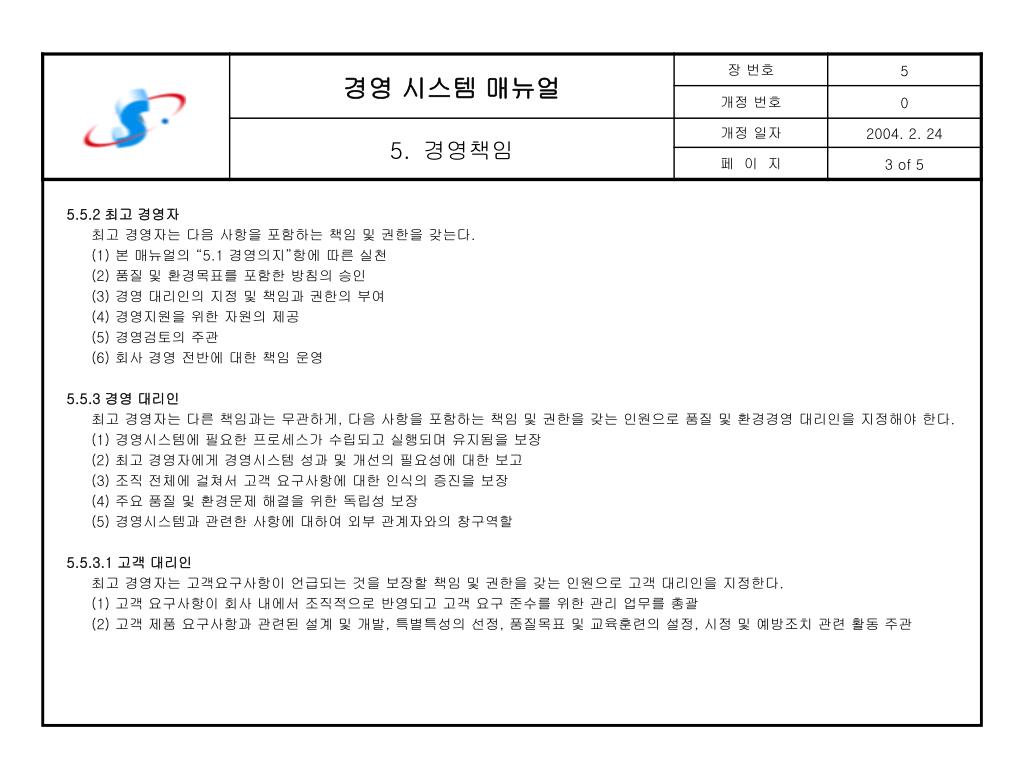 | | 경영 시스템 매뉴얼 | 장 번호 | 5 |
|---|---|---|---|
| | | 개정 번호 | 0 |
| | 5. 경영책임 | 개정 일자 | 2004. 2. 24 |
| | | 페 이 지 | 3 of 5 |

5.5.2 최고 경영자
최고 경영자는 다음 사항을 포함하는 책임 및 권한을 갖는다.
(1) 본 매뉴얼의 "5.1 경영의지"항에 따른 실천
(2) 품질 및 환경목표를 포함한 방침의 승인
(3) 경영 대리인의 지정 및 책임과 권한의 부여
(4) 경영지원을 위한 자원의 제공
(5) 경영검토의 주관
(6) 회사 경영 전반에 대한 책임 운영

5.5.3 경영 대리인
최고 경영자는 다른 책임과는 무관하게, 다음 사항을 포함하는 책임 및 권한을 갖는 인원으로 품질 및 환경경영 대리인을 지정해야 한다.
(1) 경영시스템에 필요한 프로세스가 수립되고 실행되며 유지됨을 보장
(2) 최고 경영자에게 경영시스템 성과 및 개선의 필요성에 대한 보고
(3) 조직 전체에 걸쳐서 고객 요구사항에 대한 인식의 증진을 보장
(4) 주요 품질 및 환경문제 해결을 위한 독립성 보장
(5) 경영시스템과 관련한 사항에 대하여 외부 관계자와의 창구역할

5.5.3.1 고객 대리인
최고 경영자는 고객요구사항이 언급되는 것을 보장할 책임 및 권한을 갖는 인원으로 고객 대리인을 지정한다.
(1) 고객 요구사항이 회사 내에서 조직적으로 반영되고 고객 요구 준수를 위한 관리 업무를 총괄
(2) 고객 제품 요구사항과 관련된 설계 및 개발, 특별특성의 선정, 품질목표 및 교육훈련의 설정, 시정 및 예방조치 관련 활동 주관